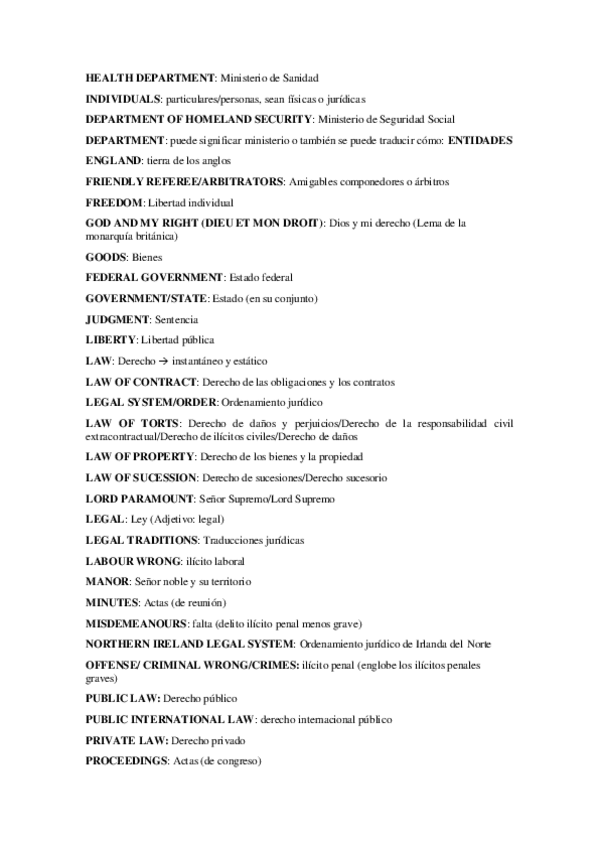 HEALTH DEPARTMENT: Ministerio de Sanidad

INDIVIDUALS: particulares/personas, sean físicas o jurídicas

DEPARTMENT OF HOMELAND SECURITY: Ministerio de Seguridad Social

DEPARTMENT: puede significar ministerio o también se puede traducir cómo: ENTIDADES

ENGLAND: tierra de los anglos

FRIENDLY REFEREE/ARBITRATORS: Amigables componedores o árbitros

FREEDOM: Libertad individual

GOD AND MY RIGHT (DIEU ET MON DROIT): Dios y mi derecho (Lema de la monarquía británica)

GOODS: Bienes

FEDERAL GOVERNMENT: Estado federal

GOVERNMENT/STATE: Estado (en su conjunto)

JUDGMENT: Sentencia

LIBERTY: Libertad pública

LAW: Derecho → instantáneo y estático

LAW OF CONTRACT: Derecho de las obligaciones y los contratos

LEGAL SYSTEM/ORDER: Ordenamiento jurídico

LAW OF TORTS: Derecho de daños y perjuicios/Derecho de la responsabilidad civil extracontractual/Derecho de ilícitos civiles/Derecho de daños

LAW OF PROPERTY: Derecho de los bienes y la propiedad

LAW OF SUCESSION: Derecho de sucesiones/Derecho sucesorio

LORD PARAMOUNT: Señor Supremo/Lord Supremo

LEGAL: Ley (Adjetivo: legal)

LEGAL TRADITIONS: Traducciones jurídicas

LABOUR WRONG: ilícito laboral

MANOR: Señor noble y su territorio

MINUTES: Actas (de reunión)

MISDEMEANOURS: falta (delito ilícito penal menos grave)

NORTHERN IRELAND LEGAL SYSTEM: Ordenamiento jurídico de Irlanda del Norte

OFFENSE/ CRIMINAL WRONG/CRIMES: ilícito penal (englobe los ilícitos penales graves)

PUBLIC LAW: Derecho público

PUBLIC INTERNATIONAL LAW: derecho internacional público

PRIVATE LAW: Derecho privado

PROCEEDINGS: Actas (de congreso)